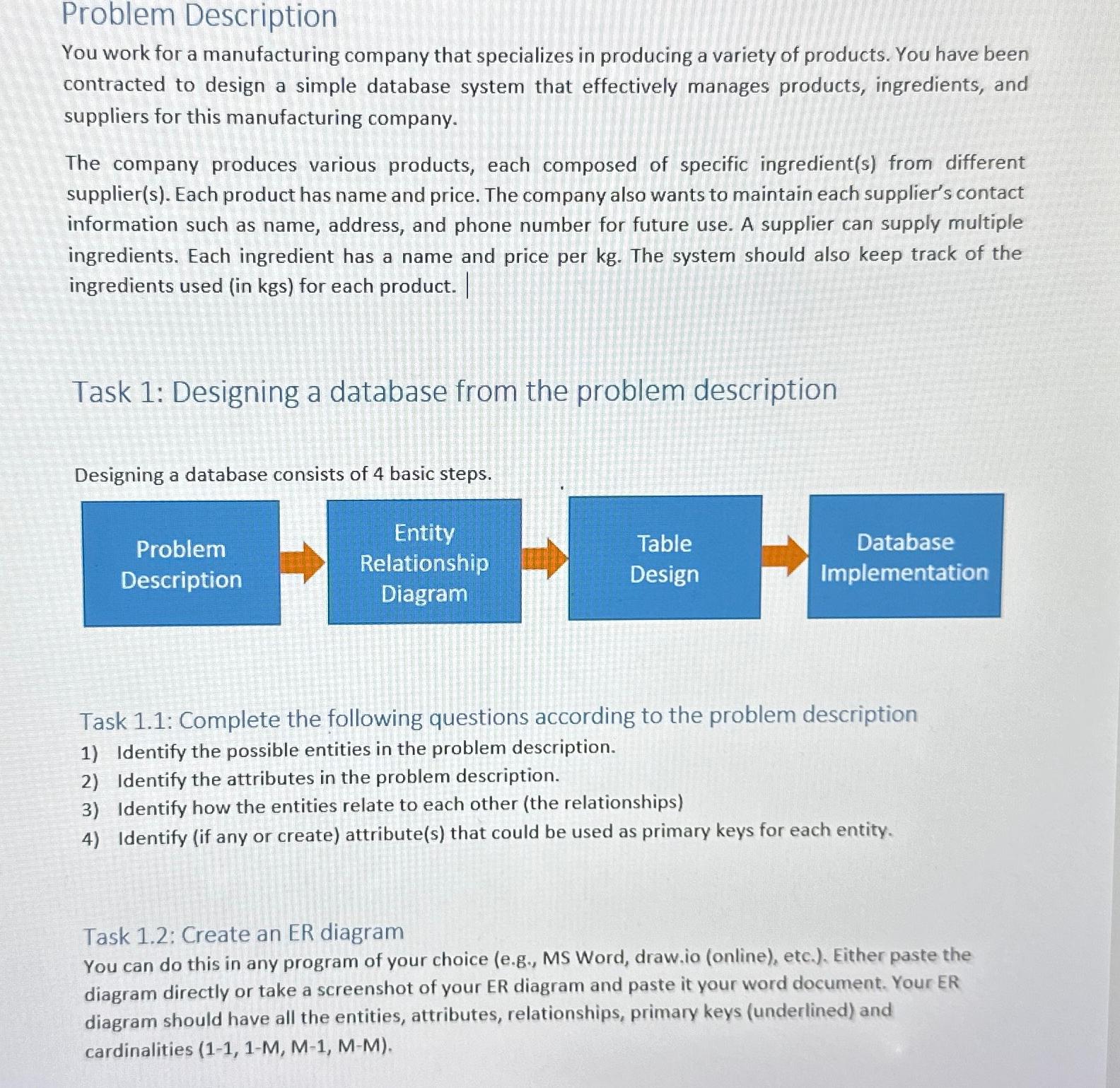 Problem Description

You work for a manufacturing company that specializes in producing a variety of products. You have been contracted to design a simple database system that effectively manages products, ingredients, and suppliers for this manufacturing company.

The company produces various products, each composed of specific ingredient(s) from different supplier(s). Each product has name and price. The company also wants to maintain each supplier's contact information such as name, address, and phone number for future use. A supplier can supply multiple ingredients. Each ingredient has a name and price per kg. The system should also keep track of the ingredients used (in kgs) for each product.

Task 1: Designing a database from the problem description

Designing a database consists of 4 basic steps.

Problem Description

Entity Relationship Diagram

Table Design

Database Implementation

Task 1.1: Complete the following questions according to the problem description
1) Identify the possible entities in the problem description.
2) Identify the attributes in the problem description.
3) Identify how the entities relate to each other (the relationships)
4) Identify (if any or create) attribute(s) that could be used as primary keys for each entity.

Task 1.2: Create an ER diagram
You can do this in any program of your choice (e.g., MS Word, draw.io (online), etc.). Either paste the diagram directly or take a screenshot of your ER diagram and paste it your word document. Your ER diagram should have all the entities, attributes, relationships, primary keys (underlined) and cardinalities (1-1, 1-M, M-1, M-M).